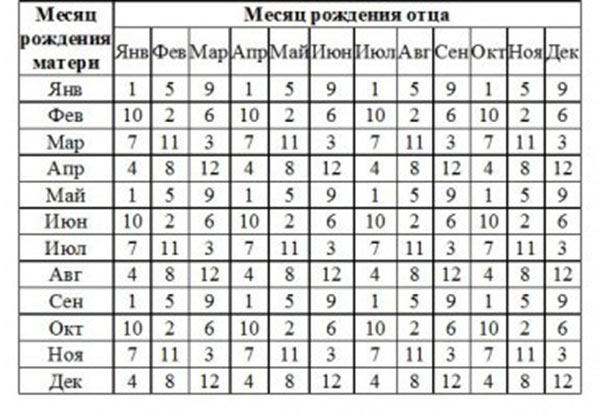 | Месяц рождения матери | Месяц рождения отца | | | | | | | | | | | |
|---|---|---|---|---|---|---|---|---|---|---|---|---|
| | Янв | Фев | Мар | Апр | Май | Июн | Июл | Авг | Сен | Окт | Ноя | Дек |
| Янв | 1 | 5 | 9 | 1 | 5 | 9 | 1 | 5 | 9 | 1 | 5 | 9 |
| Фев | 10 | 2 | 6 | 10 | 2 | 6 | 10 | 2 | 6 | 10 | 2 | 6 |
| Мар | 7 | 11 | 3 | 7 | 11 | 3 | 7 | 11 | 3 | 7 | 11 | 3 |
| Апр | 4 | 8 | 12 | 4 | 8 | 12 | 4 | 8 | 12 | 4 | 8 | 12 |
| Май | 1 | 5 | 9 | 1 | 5 | 9 | 1 | 5 | 9 | 1 | 5 | 9 |
| Июн | 10 | 2 | 6 | 10 | 2 | 6 | 10 | 2 | 6 | 10 | 2 | 6 |
| Июл | 7 | 11 | 3 | 7 | 11 | 3 | 7 | 11 | 3 | 7 | 11 | 3 |
| Авг | 4 | 8 | 12 | 4 | 8 | 12 | 4 | 8 | 12 | 4 | 8 | 12 |
| Сен | 1 | 5 | 9 | 1 | 5 | 9 | 1 | 5 | 9 | 1 | 5 | 9 |
| Окт | 10 | 2 | 6 | 10 | 2 | 6 | 10 | 2 | 6 | 10 | 2 | 6 |
| Ноя | 7 | 11 | 3 | 7 | 11 | 3 | 7 | 11 | 3 | 7 | 11 | 3 |
| Дек | 4 | 8 | 12 | 4 | 8 | 12 | 4 | 8 | 12 | 4 | 8 | 12 |